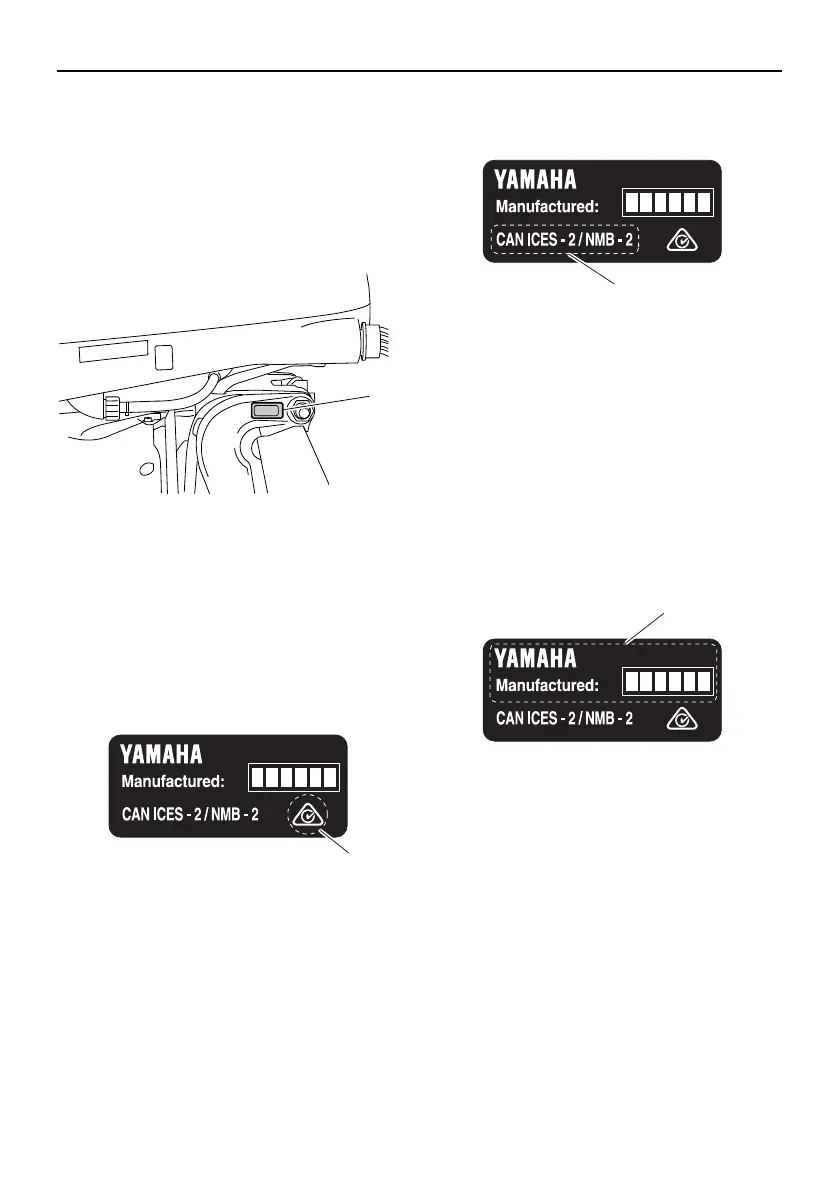 YAMAHA
Manufactured:
CAN ICES - 2 / NMB - 2

YAMAHA
Manufactured:
CAN ICES - 2 / NMB - 2

YAMAHA
Manufactured:
CAN ICES - 2 / NMB - 2